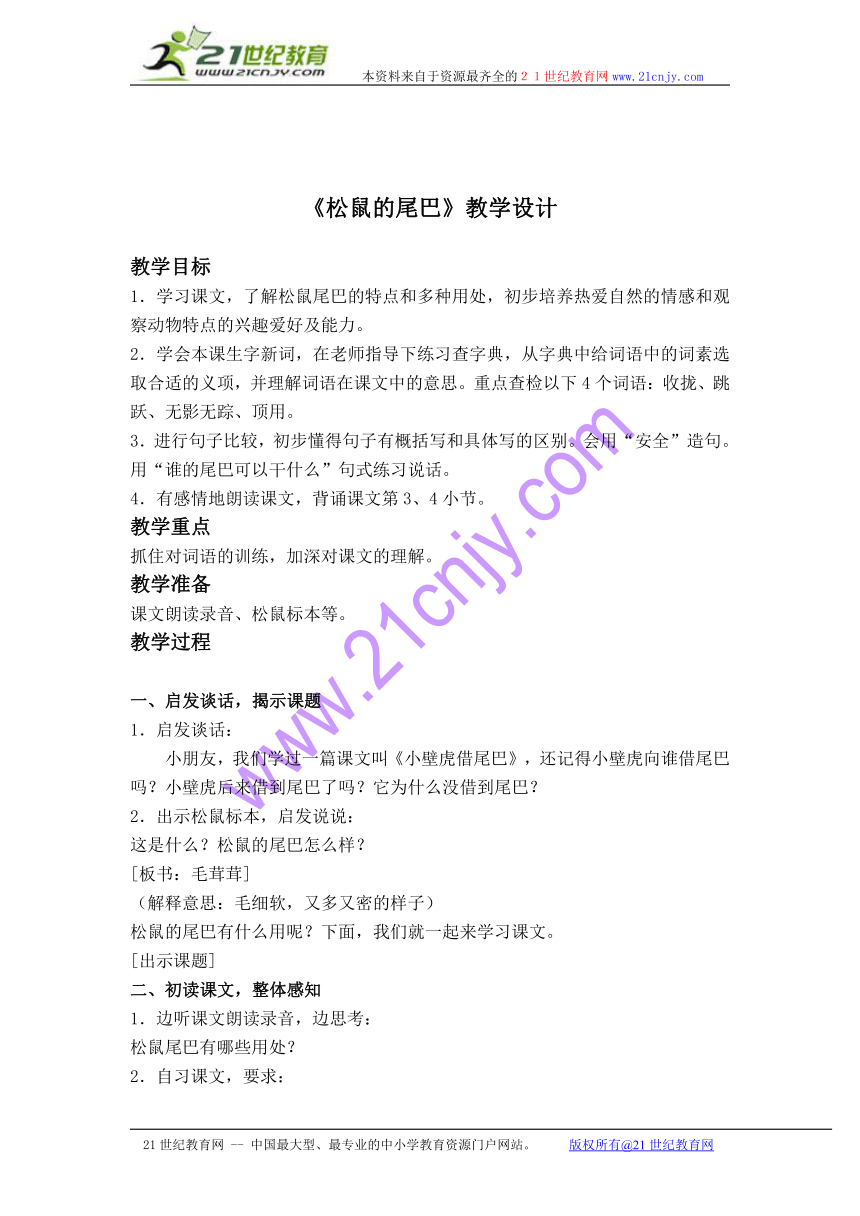 21世纪教育
www.21cnjy.com
本资料来自于资源最齐全的２１世纪教育网www.21cnjy.com

《松鼠的尾巴》教学设计

教学目标
1．学习课文，了解松鼠尾巴的特点和多种用处，初步培养热爱自然的情感和观察动物特点的兴趣爱好及能力。
2．学会本课生字新词，在老师指导下练习查字典，从字典中给词语中的词素选取合适的义项，并理解词语在课文中的意思。重点查检以下4个词语：收拢、跳跃、无影无踪、顶用。
3．进行句子比较，初步懂得句子有概括写和具体写的区别。会用“安全”造句。用“谁的尾巴可以干什么”句式练习说话。
4．有感情地朗读课文，背诵课文第3、4小节。
教学重点
抓住对词语的训练，加深对课文的理解。
教学准备
课文朗读录音、松鼠标本等。
教学过程

一、启发谈话，揭示课题
1．启发谈话：
小朋友，我们学过一篇课文叫《小壁虎借尾巴》，还记得小壁虎向谁借尾巴吗？小壁虎后来借到尾巴了吗？它为什么没借到尾巴？
2．出示松鼠标本，启发说说：
这是什么？松鼠的尾巴怎么样？
[板书：毛茸茸]
（解释意思：毛细软，又多又密的样子）
松鼠的尾巴有什么用呢？下面，我们就一起来学习课文。
[出示课题]
二、初读课文，整体感知
1．边听课文朗读录音，边思考：
松鼠尾巴有哪些用处？
2．自习课文，要求：

www.21cnjy.com

21世纪教育网 -- 中国最大型、最专业的中小学教育资源门户网站。 版权所有@21世纪教育网